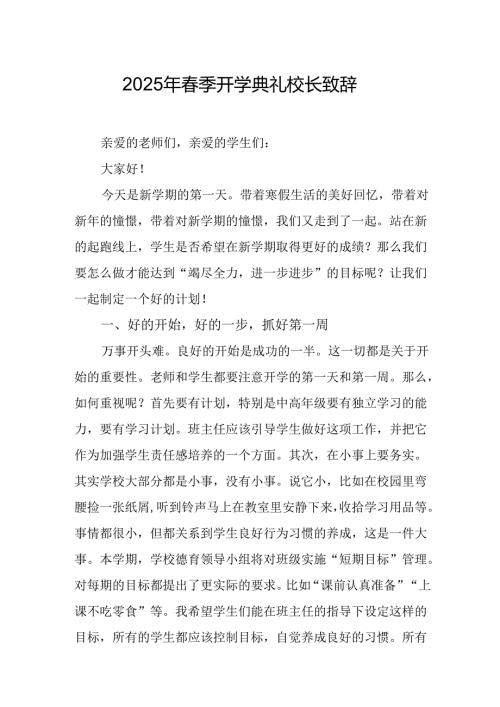 2025年春季开学典礼校长致辞

亲爱的老师们，亲爱的学生们：

大家好！

今天是新学期的第一天。带着寒假生活的美好回忆，带着对新年的憧憬，带着对新学期的憧憬，我们又走到了一起。站在新的起跑线上，学生是否希望在新学期取得更好的成绩？那么我们要怎么做才能达到“竭尽全力，进一步进步”的目标呢？让我们一起制定一个好的计划！

一、好的开始，好的一步，抓好第一周

万事开头难。良好的开始是成功的一半。这一切都是关于开始的重要性。老师和学生都要注意开学的第一天和第一周。那么，如何重视呢？首先要有计划，特别是中高年级要有独立学习的能力，要有学习计划。班主任应该引导学生做好这项工作，并把它作为加强学生责任感培养的一个方面。其次，在小事上要务实。其实学校大部分都是小事，没有小事。说它小，比如在校园里弯腰捡一张纸屑，听到铃声马上在教室里安静下来，收拾学习用品等。事情都很小，但都关系到学生良好行为习惯的养成，这是一件大事。本学期，学校德育领导小组将对班级实施“短期目标”管理。对每期的目标都提出了更实际的要求。比如“课前认真准备”“上课不吃零食”等。我希望学生们能在班主任的指导下设定这样的目标，所有的学生都应该控制目标，自觉养成良好的习惯。所有